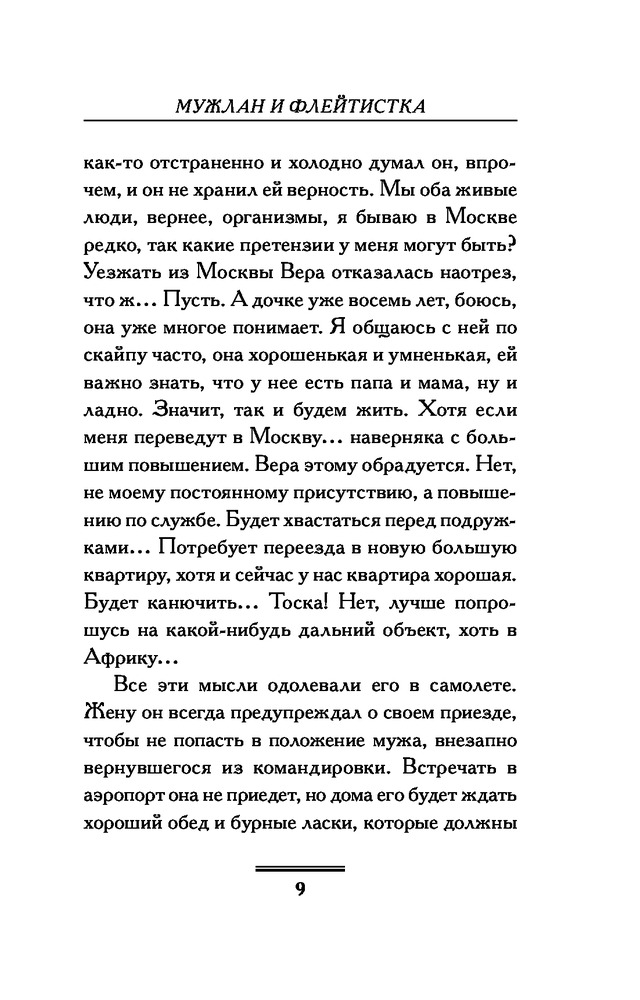 МУЖЛАН И ФЛЕЙТИСТКА

как-то отстраненно и холодно думал он, впрочем, и он не хранил ей верность. Мы оба живые люди, вернее, организмы, я бываю в Москве редко, так какие претензии у меня могут быть? Уезжать из Москвы Вера отказалась наотрез, что ж… Пусть. А дочке уже восемь лет, боюсь, она уже многое понимает. Я общаюсь с ней по скайпу часто, она хорошенькая и умненькая, ей важно знать, что у нее есть папа и мама, ну и ладно. Значит, так и будем жить. Хотя если меня переведут в Москву… наверняка с большим повышением. Вера этому обрадуется. Нет, не моему постоянному присутствию, а повышению по службе. Будет хвастаться перед подружками… Потребует переезда в новую большую квартиру, хотя и сейчас у нас квартира хорошая. Будет канючить… Тоска! Нет, лучше попрошусь на какой-нибудь дальний объект, хоть в Африку…

Все эти мысли одолевали его в самолете. Жену он всегда предупреждал о своем приезде, чтобы не попасть в положение мужа, внезапно вернувшегося из командировки. Встречать в аэропорт она не приедет, но дома его будет ждать хороший обед и бурные ласки, которые должны

9